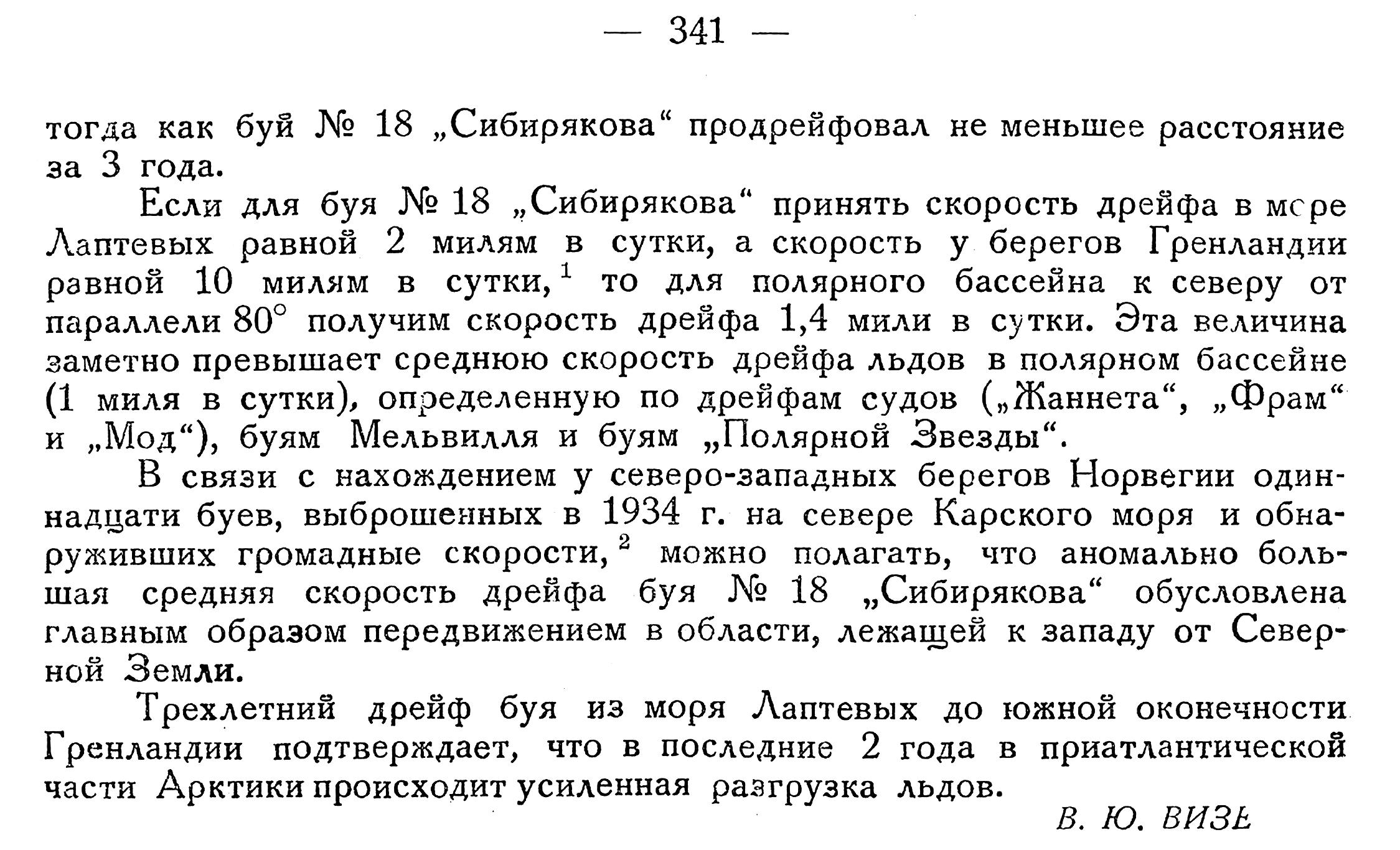 — 341 —

тогда как буй № 18 „Сибирякова“ продрейфовал не меньшее расстояние за 3 года.

Если для буя № 18 „Сибирякова“ принять скорость дрейфа в море Лаптевых равной 2 милям в сутки, а скорость у берегов Гренландии равной 10 милям в сутки,$^1$ то для полярного бассейна к северу от параллели 80° получим скорость дрейфа 1,4 мили в сутки. Эта величина заметно превышает среднюю скорость дрейфа льдов в полярном бассейне (1 миля в сутки), определенную по дрейфам судов („Жаннета“, „Фрам“ и „Мод“), буям Мельвилля и буям „Полярной Звезды“.

В связи с нахождением у северо-западных берегов Норвегии одиннадцати буев, выброшенных в 1934 г. на севере Карского моря и обнаруживших громадные скорости,$^2$ можно полагать, что аномально большая средняя скорость дрейфа буя № 18 „Сибирякова“ обусловлена главным образом передвижением в области, лежащей к западу от Северной Земли.

Трехлетний дрейф буя из моря Лаптевых до южной оконечности Гренландии подтверждает, что в последние 2 года в приатлантической части Арктики происходит усиленная разгрузка льдов.

В. Ю. ВИЗЕ